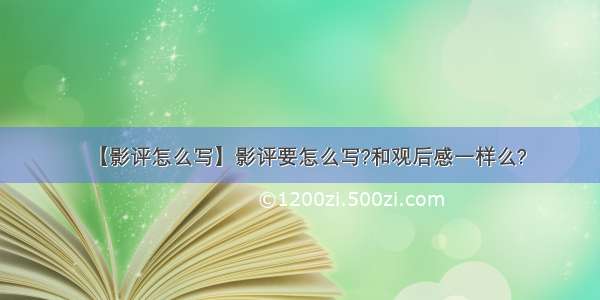 【影评怎么写】影评要怎么写?和观后感一样么?

©1200zi.500zi.com